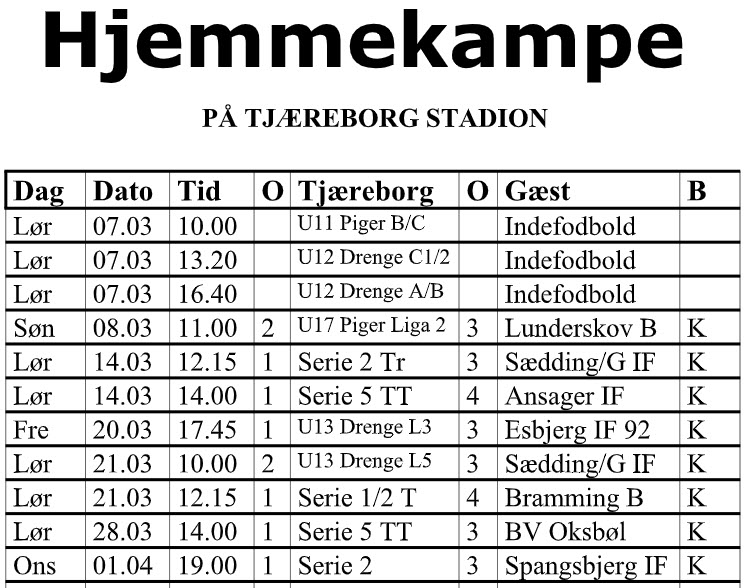 Hjemmekampe

PÅ TJÆREBORG STADION

| Dag | Dato | Tid | O | Tjæreborg | O | Gæst | B |
|---|---|---|---|---|---|---|---|
| Lør | 07.03 | 10.00 | | U11 Piger B/C | | Indefodbold | |
| Lør | 07.03 | 13.20 | | U12 Drenge C1/2 | | Indefodbold | |
| Lør | 07.03 | 16.40 | | U12 Drenge A/B | | Indefodbold | |
| Søn | 08.03 | 11.00 | 2 | U17 Piger Liga 2 | 3 | Lunderskov B | K |
| Lør | 14.03 | 12.15 | 1 | Serie 2 Tr | 3 | Sædding/G IF | K |
| Lør | 14.03 | 14.00 | 1 | Serie 5 TT | 4 | Ansager IF | K |
| Fre | 20.03 | 17.45 | 1 | U13 Drenge L3 | 3 | Esbjerg IF 92 | K |
| Lør | 21.03 | 10.00 | 2 | U13 Drenge L5 | 3 | Sædding/G IF | K |
| Lør | 21.03 | 12.15 | 1 | Serie 1/2 T | 4 | Bramming B | K |
| Lør | 28.03 | 14.00 | 1 | Serie 5 TT | 3 | BV Oksbøl | K |
| Ons | 01.04 | 19.00 | 1 | Serie 2 | 3 | Spangsbjerg IF | K |